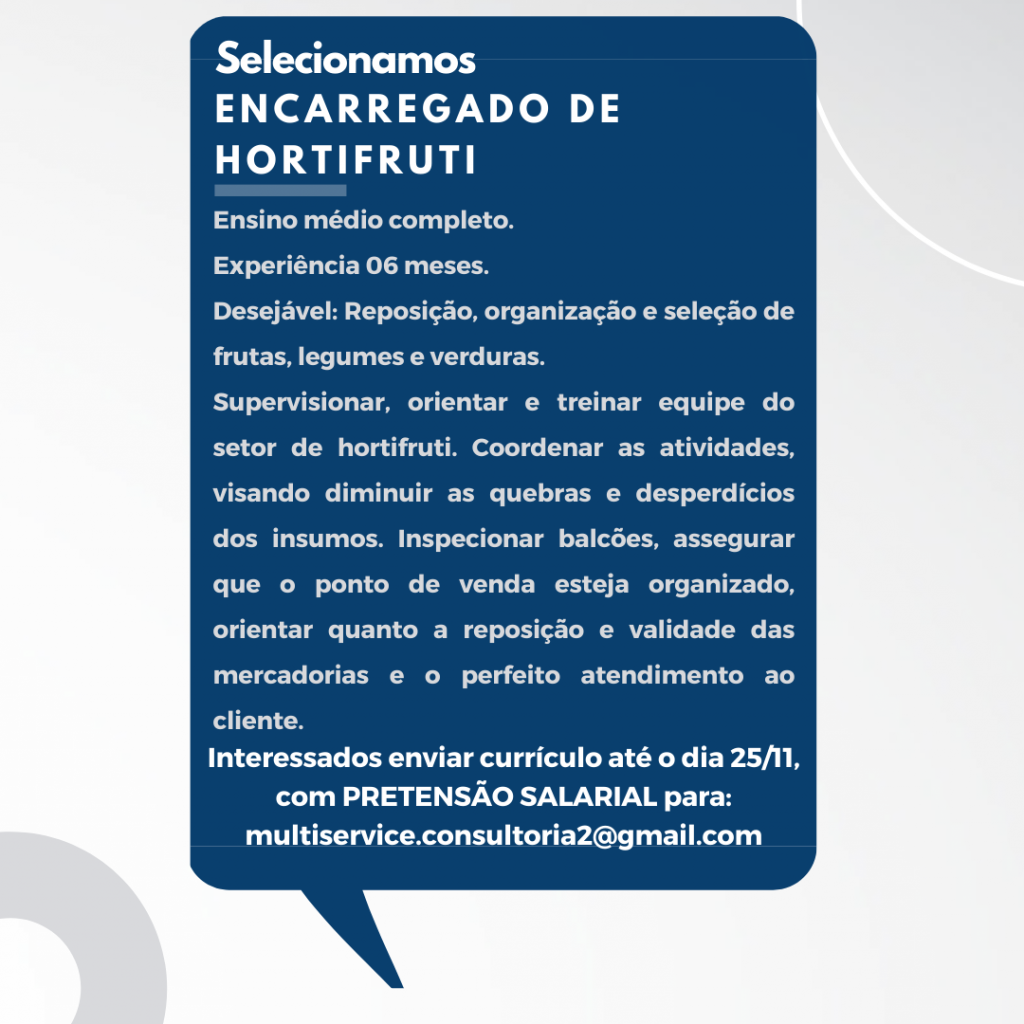 Selecionamos
ENCARREGADO DE HORTIFRUTI

Ensino médio completo.

Experiência 06 meses.

Desejável: Reposição, organização e seleção de frutas, legumes e verduras.

Supervisionar, orientar e treinar equipe do setor de hortifruti. Coordenar as atividades, visando diminuir as quebras e desperdícios dos insumos. Inspecionar balcões, assegurar que o ponto de venda esteja organizado, orientar quanto a reposição e validade das mercadorias e o perfeito atendimento ao cliente.

Interessados enviar currículo até o dia 25/11, com PRETENSÃO SALARIAL para: multiservice.consultoria2@gmail.com